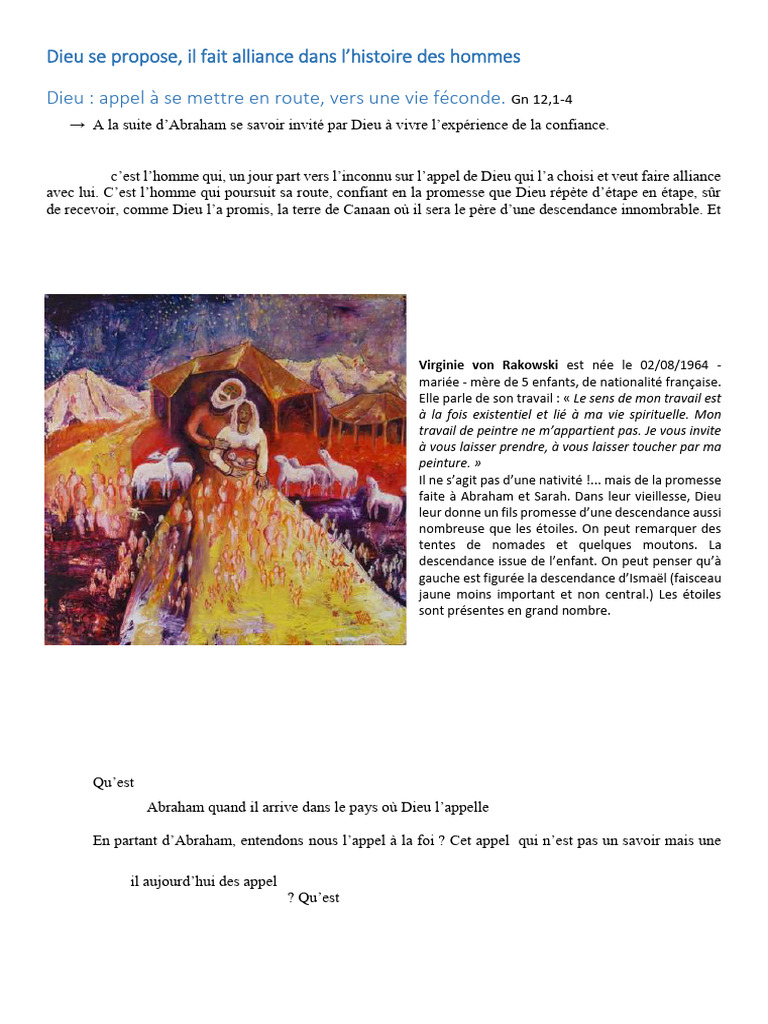 Dieu se propose, il fait alliance dans l'histoire des hommes

Dieu : appel à se mettre en route, vers une vie féconde. Gn 12,1-4

→ A la suite d'Abraham se savoir invité par Dieu à vivre l'expérience de la confiance.

c'est l'homme qui, un jour part vers l'inconnu sur l'appel de Dieu qui l'a choisi et veut faire alliance avec lui. C'est l'homme qui poursuit sa route, confiant en la promesse que Dieu répète d'étape en étape, sûr de recevoir, comme Dieu l'a promis, la terre de Canaan où il sera le père d'une descendance innombrable. Et

Virginie von Rakowski est née le 02/08/1964 - mariée - mère de 5 enfants, de nationalité française. Elle parle de son travail : « Le sens de mon travail est à la fois existentiel et lié à ma vie spirituelle. Mon travail de peintre ne m'appartient pas. Je vous invite à vous laisser prendre, à vous laisser toucher par ma peinture. »
Il ne s'agit pas d'une nativité !... mais de la promesse faite à Abraham et Sarah. Dans leur vieillesse, Dieu leur donne un fils promesse d'une descendance aussi nombreuse que les étoiles. On peut remarquer des tentes de nomades et quelques moutons. La descendance issue de l'enfant. On peut penser qu'à gauche est figurée la descendance d'Ismaël (faisceau jaune moins important et non central.) Les étoiles sont présentes en grand nombre.

Qu'est

Abraham quand il arrive dans le pays où Dieu l'appelle

En partant d'Abraham, entendons nous l'appel à la foi ? Cet appel qui n'est pas un savoir mais une

il aujourd'hui des appel

? Qu'est